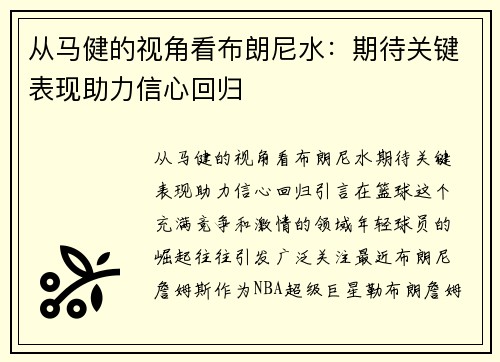 从马健的视角看布朗尼水：期待关键表现助力信心回归

从马健的视角看布朗尼水期待关键表现助力信心回归引言在篮球这个充满竞争和激情的领域年轻球员的崛起往往引发广泛关注最近布朗尼詹姆斯作为NBA超级巨星勒布朗詹姆